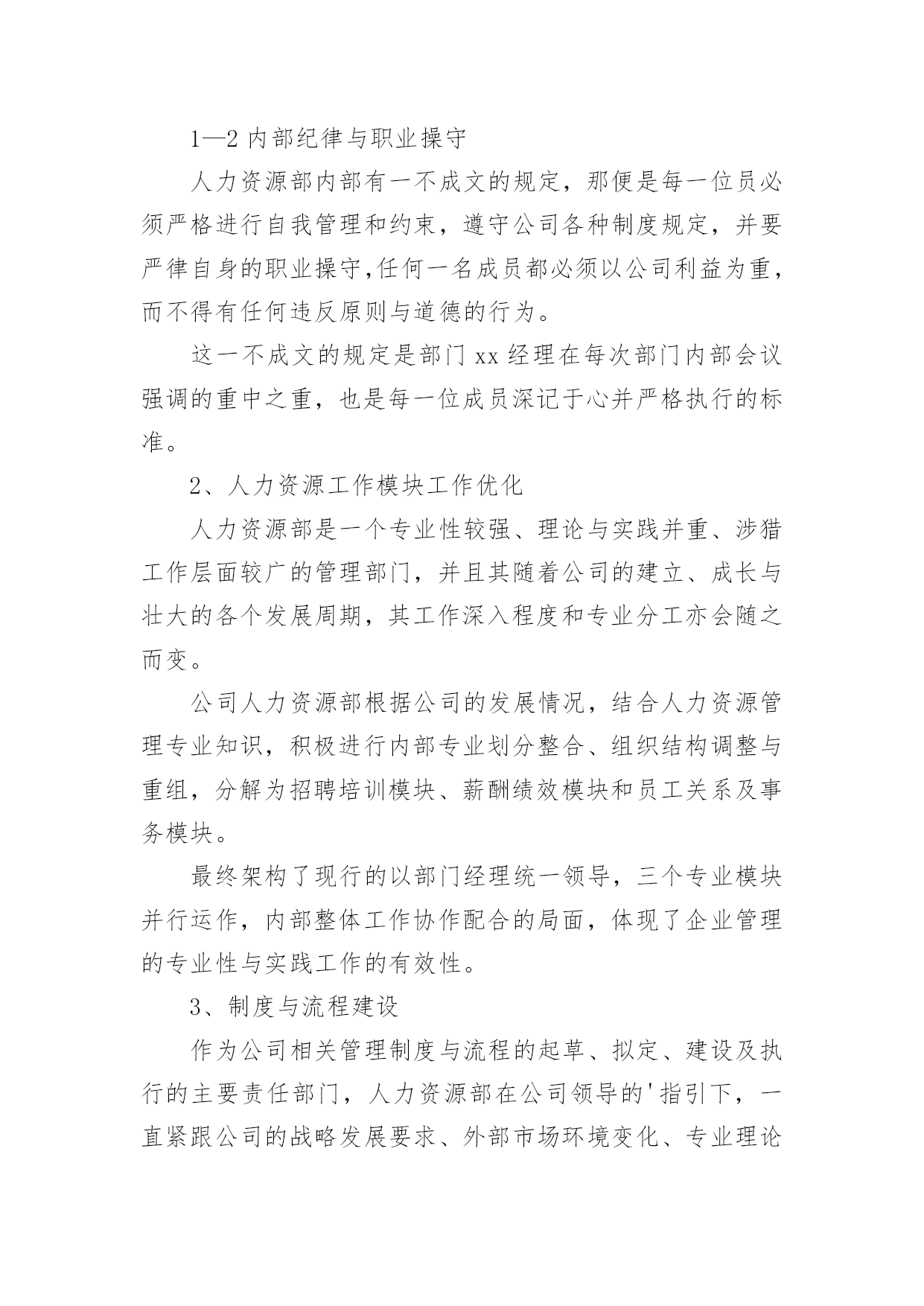 1—2 内部纪律与职业操守

人力资源部内部有一不成文的规定，那便是每一位员必须严格进行自我管理和约束，遵守公司各种制度规定，并要严律自身的职业操守,任何一名成员都必须以公司利益为重，而不得有任何违反原则与道德的行为。

这一不成文的规定是部门 xx 经理在每次部门内部会议强调的重中之重，也是每一位成员深记于心并严格执行的标准。

2、人力资源工作模块工作优化

人力资源部是一个专业性较强、理论与实践并重、涉猎工作层面较广的管理部门，并且其随着公司的建立、成长与壮大的各个发展周期，其工作深入程度和专业分工亦会随之而变。

公司人力资源部根据公司的发展情况，结合人力资源管理专业知识，积极进行内部专业划分整合、组织结构调整与重组，分解为招聘培训模块、薪酬绩效模块和员工关系及事务模块。

最终架构了现行的以部门经理统一领导，三个专业模块并行运作，内部整体工作协作配合的局面，体现了企业管理的专业性与实践工作的有效性。

3、制度与流程建设

作为公司相关管理制度与流程的起草、拟定、建设及执行的主要责任部门，人力资源部在公司领导的'指引下，一直紧跟公司的战略发展要求、外部市场环境变化、专业理论